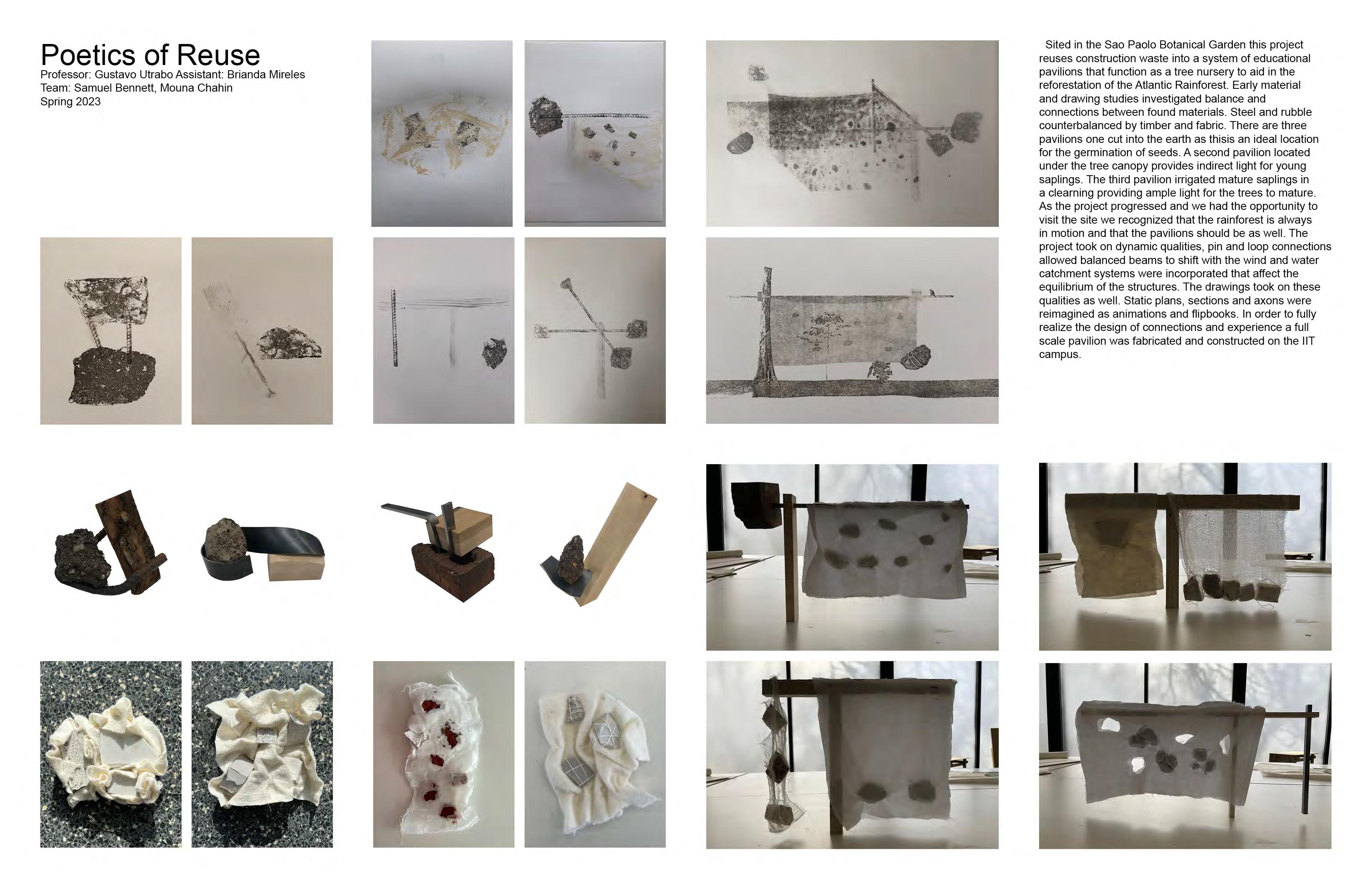 Poetics of Reuse
Professor: Gustavo Utrabo Assistant: Brianda Mireles
Team: Samuel Bennett, Mouna Chahin
Spring 2023

Sited in the Sao Paolo Botanical Garden this project reuses construction waste into a system of educational pavilions that function as a tree nursery to aid in the reforestation of the Atlantic Rainforest. Early material and drawing studies investigated balance and connections between found materials. Steel and rubble counterbalanced by timber and fabric. There are three pavilions one cut into the earth as thisis an ideal location for the germination of seeds. A second pavilion located under the tree canopy provides indirect light for young saplings. The third pavilion irrigated mature saplings in a clearning providing ample light for the trees to mature. As the project progressed and we had the opportunity to visit the site we recognized that the rainforest is always in motion and that the pavilions should be as well. The project took on dynamic qualities, pin and loop connections allowed balanced beams to shift with the wind and water catchment systems were incorporated that affect the equilibrium of the structures. The drawings took on these qualities as well. Static plans, sections and axons were reimagined as animations and flipbooks. In order to fully realize the design of connections and experience a full scale pavilion was fabricated and constructed on the IIT campus.